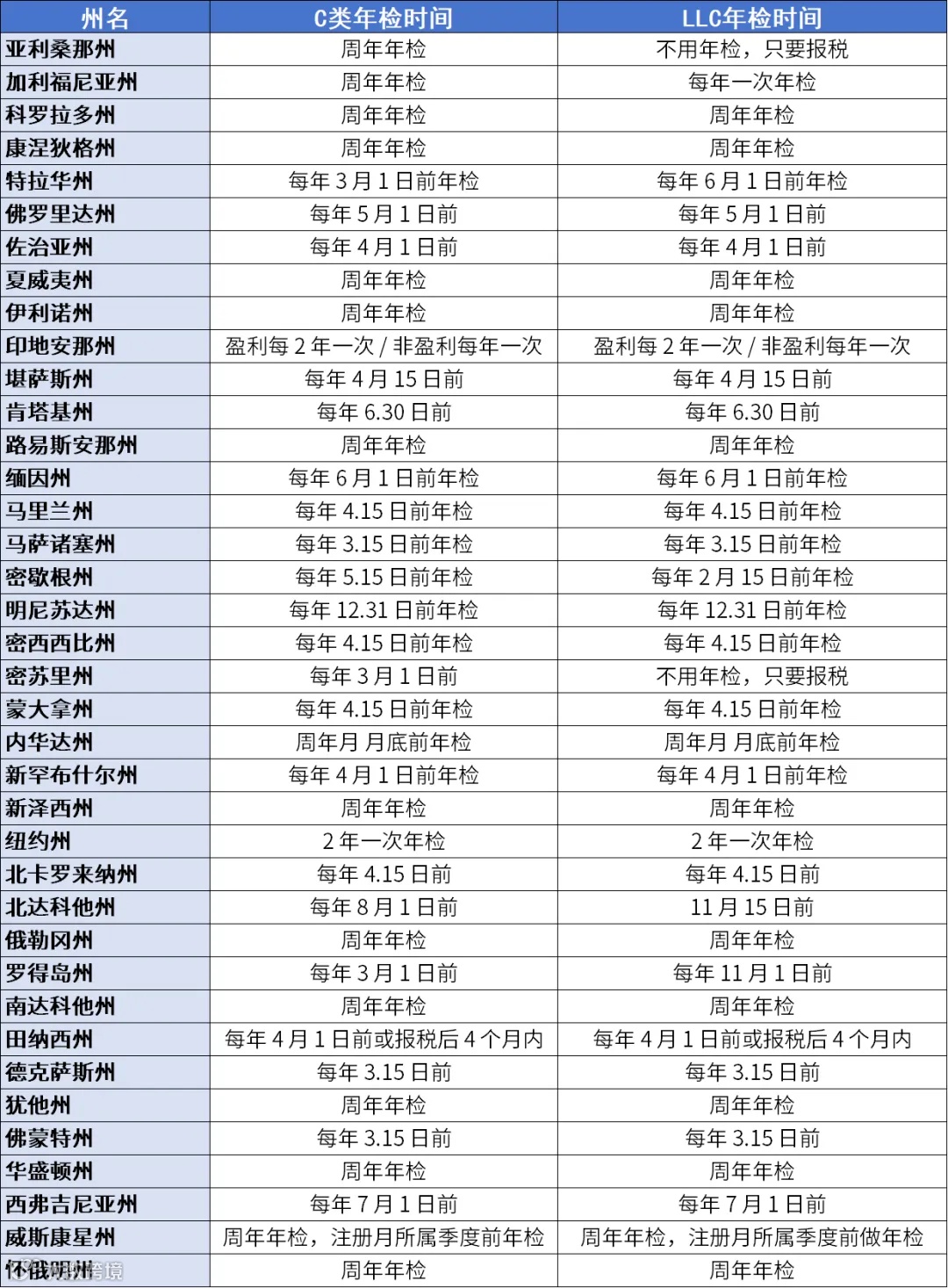 | 州名 | C类年检时间 | LLC年检时间 |
|---|---|---|
| 亚利桑那州 | 周年年检 | 不用年检，只要报税 |
| 加利福尼亚州 | 周年年检 | 每年一次年检 |
| 科罗拉多州 | 周年年检 | 周年年检 |
| 康涅狄格州 | 周年年检 | 周年年检 |
| 特拉华州 | 每年 3 月 1 日前年检 | 每年 6 月 1 日前年检 |
| 佛罗里达州 | 每年 5 月 1 日前 | 每年 5 月 1 日前 |
| 佐治亚州 | 每年 4 月 1 日前 | 每年 4 月 1 日前 |
| 夏威夷州 | 周年年检 | 周年年检 |
| 伊利诺州 | 周年年检 | 周年年检 |
| 印地安那州 | 盈利每 2 年一次 / 非盈利每年一次 | 盈利每 2 年一次 / 非盈利每年一次 |
| 堪萨斯州 | 每年 4 月 15 日前 | 每年 4 月 15 日前 |
| 肯塔基州 | 每年 6.30 日前 | 每年 6.30 日前 |
| 路易斯安那州 | 周年年检 | 周年年检 |
| 缅因州 | 每年 6 月 1 日前年检 | 每年 6 月 1 日前年检 |
| 马里兰州 | 每年 4.15 日前年检 | 每年 4.15 日前年检 |
| 马萨诸塞州 | 每年 3.15 日前年检 | 每年 3.15 日前年检 |
| 密歇根州 | 每年 5.15 日前年检 | 每年 2 月 15 日前年检 |
| 明尼苏达州 | 每年 12.31 日前年检 | 每年 12.31 日前年检 |
| 密西西比州 | 每年 4.15 日前年检 | 每年 4.15 日前年检 |
| 密苏里州 | 每年 3 月 1 日前 | 不用年检，只要报税 |
| 蒙大拿州 | 每年 4.15 日前年检 | 每年 4.15 日前年检 |
| 内华达州 | 周年月 月底前年检 | 周年月 月底前年检 |
| 新罕布什尔州 | 每年 4 月 1 日前年检 | 每年 4 月 1 日前年检 |
| 新泽西州 | 周年年检 | 周年年检 |
| 纽约州 | 2 年一次年检 | 2 年一次年检 |
| 北卡罗来纳州 | 每年 4.15 日前 | 每年 4.15 日前 |
| 北达科他州 | 每年 8 月 1 日前 | 11 月 15 日前 |
| 俄勒冈州 | 周年年检 | 周年年检 |
| 罗得岛州 | 每年 3 月 1 日前 | 每年 11 月 1 日前 |
| 南达科他州 | 周年年检 | 周年年检 |
| 田纳西州 | 每年 4 月 1 日前或报税后 4 个月内 | 每年 4 月 1 日前或报税后 4 个月内 |
| 德克萨斯州 | 每年 3.15 日前 | 每年 3.15 日前 |
| 犹他州 | 周年年检 | 周年年检 |
| 佛蒙特州 | 每年 3.15 日前 | 每年 3.15 日前 |
| 华盛顿州 | 周年年检 | 周年年检 |
| 西弗吉尼亚州 | 每年 7 月 1 日前 | 每年 7 月 1 日前 |
| 威斯康星州 | 周年年检，注册月所属季度前年检 | 周年年检，注册月所属季度前做年检 |
| 怀俄明州 | 周年年检 | 周年年检 |